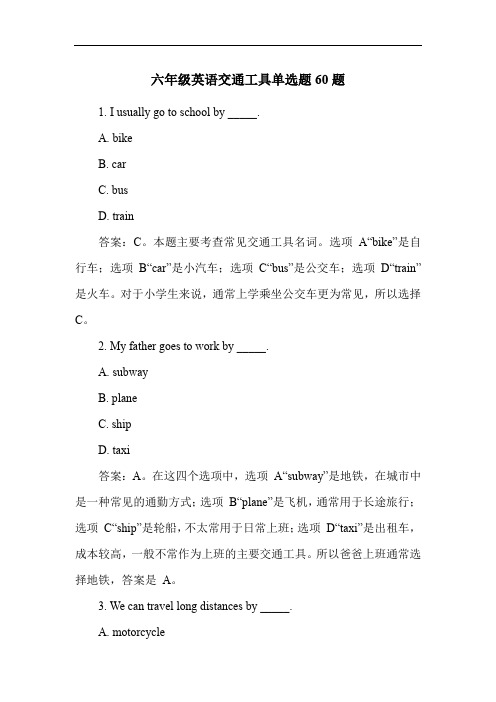 六年级英语交通工具单选题 60 题

1. I usually go to school by _____.

A. bike

B. car

C. bus

D. train

答案：C。本题主要考查常见交通工具名词。选项 A“bike”是自行车；选项 B“car”是小汽车；选项 C“bus”是公交车；选项 D“train”是火车。对于小学生来说，通常上学乘坐公交车更为常见，所以选择 C。

2. My father goes to work by _____.

A. subway

B. plane

C. ship

D. taxi

答案：A。在这四个选项中，选项 A“subway”是地铁，在城市中是一种常见的通勤方式；选项 B“plane”是飞机，通常用于长途旅行；选项 C“ship”是轮船，不太常用于日常上班；选项 D“taxi”是出租车，成本较高，一般不常作为上班的主要交通工具。所以爸爸上班通常选择地铁，答案是 A。

3. We can travel long distances by _____.

A. motorcycle